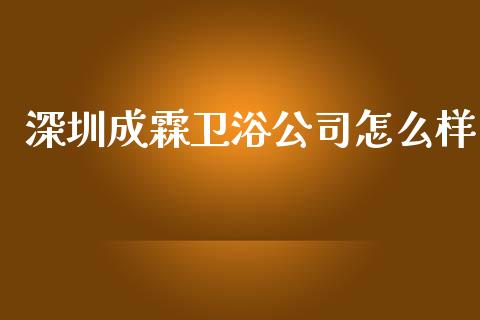 深圳成霖卫浴公司怎么样